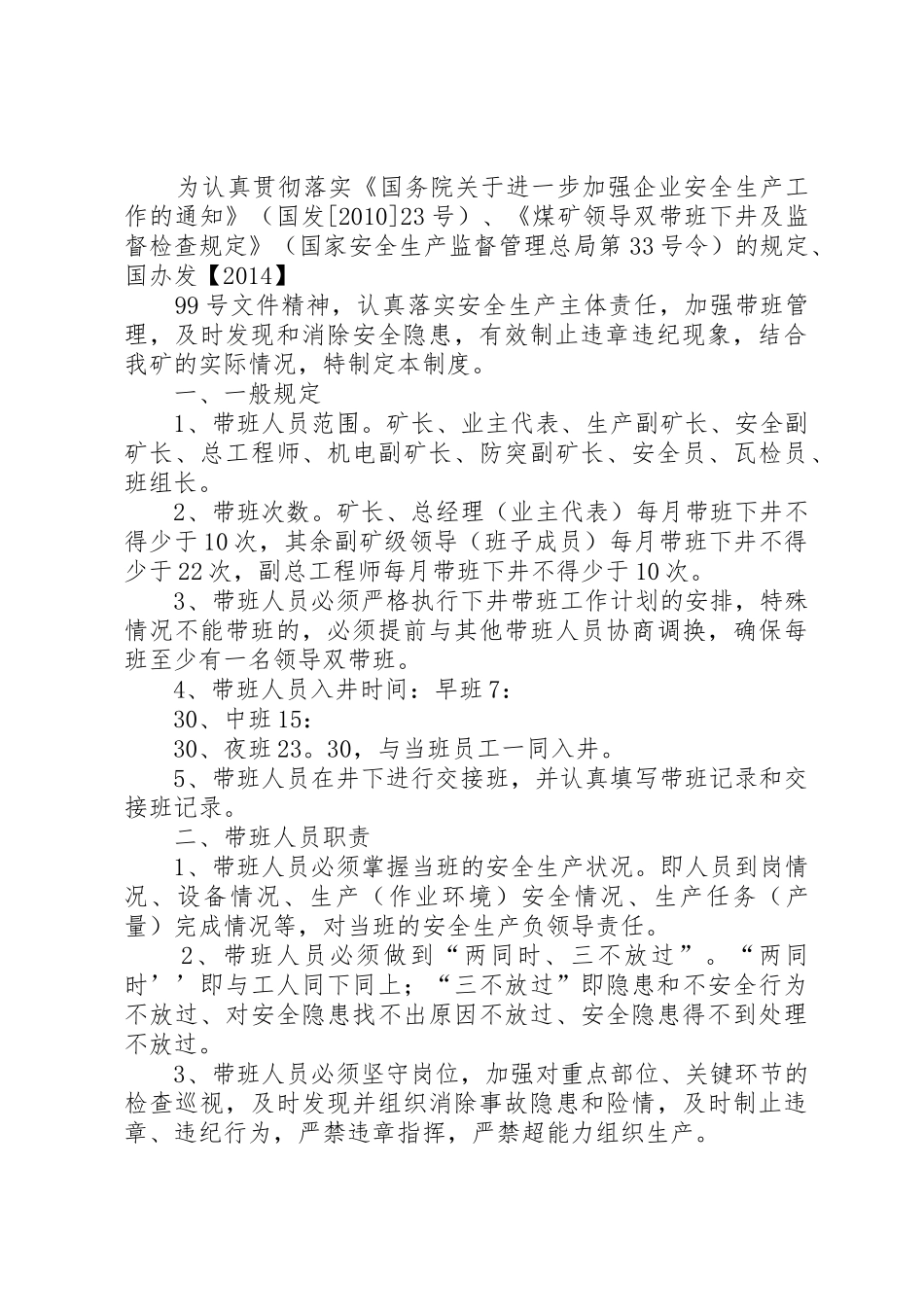 为认真贯彻落实《国务院关于进一步加强企业安全生产工作的通知》（国发[2010]23号）、《煤矿领导双带班下井及监督检查规定》（国家安全生产监督管理总局第33号令）的规定、国办发【2014】

99号文件精神，认真落实安全生产主体责任，加强带班管理，及时发现和消除安全隐患，有效制止违章违纪现象，结合我矿的实际情况，特制定本制度。

一、一般规定

1、带班人员范围。矿长、业主代表、生产副矿长、安全副矿长、总工程师、机电副矿长、防突副矿长、安全员、瓦检员、班组长。

2、带班次数。矿长、总经理（业主代表）每月带班下井不得少于10次，其余副矿级领导（班子成员）每月带班下井不得少于22次，副总工程师每月带班下井不得少于10次。

3、带班人员必须严格执行下井带班工作计划的安排，特殊情况不能带班的，必须提前与其他带班人员协商调换，确保每班至少有一名领导双带班。

4、带班人员入井时间：早班7：

30、中班15：

30、夜班23。30，与当班员工一同入井。

5、带班人员在井下进行交接班，并认真填写带班记录和交接班记录。

二、带班人员职责

1、带班人员必须掌握当班的安全生产状况。即人员到岗情况、设备情况、生产（作业环境）安全情况、生产任务（产量）完成情况等，对当班的安全生产负领导责任。

2、带班人员必须做到“两同时、三不放过”。“两同时’’即与工人同下同上；“三不放过”即隐患和不安全行为不放过、对安全隐患找不出原因不放过、安全隐患得不到处理不放过。

3、带班人员必须坚守岗位，加强对重点部位、关键环节的检查巡视，及时发现并组织消除事故隐患和险情，及时制止违章、违纪行为，严禁违章指挥，严禁超能力组织生产。